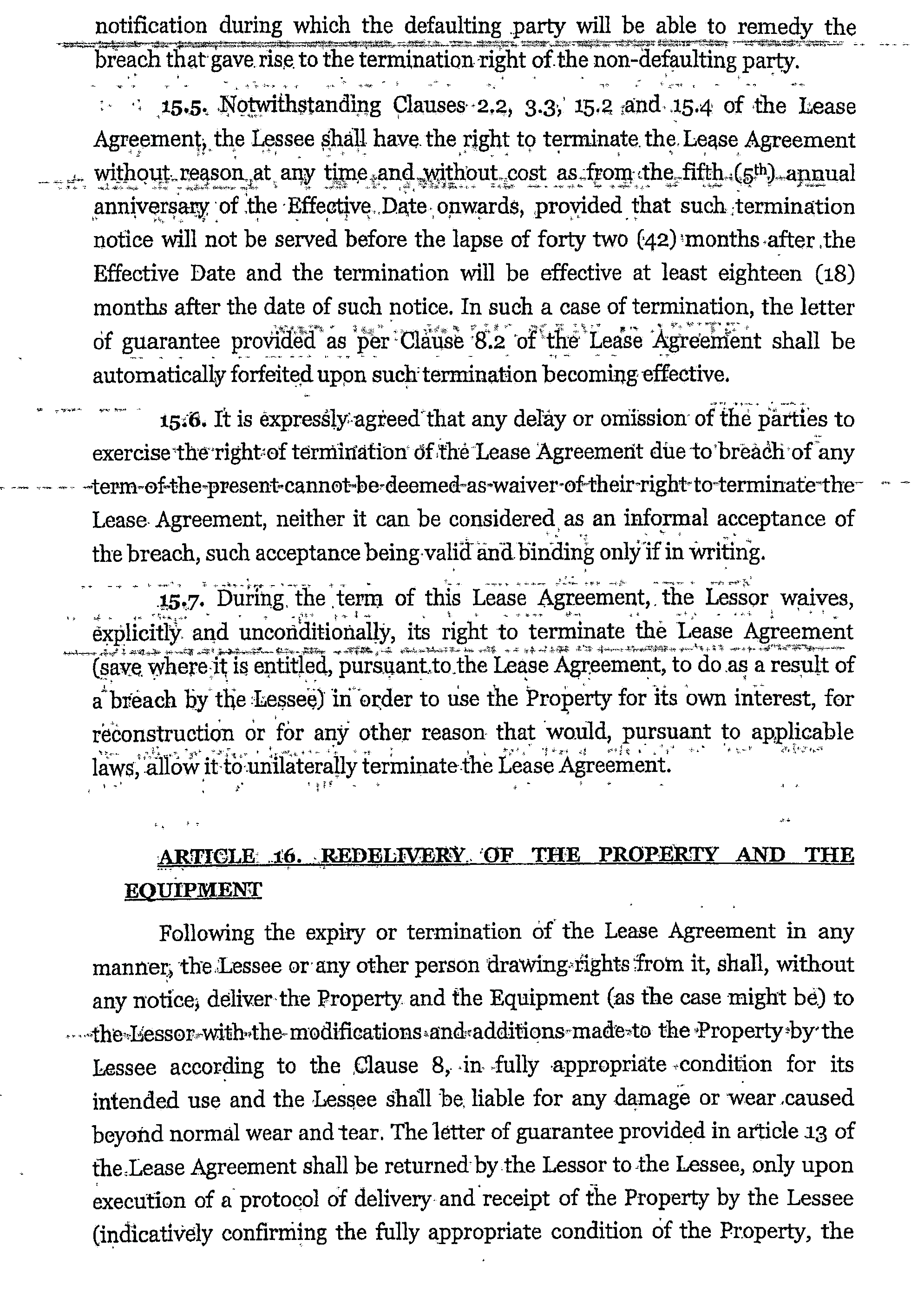 notification during which the defaulting party will be able to remedy the breach that gave rise to the termination right of the non-defaulting party.

15.5. Notwithstanding Clauses 2.2, 3.3, 15.2 and 15.4 of the Lease Agreement, the Lessee shall have the right to terminate the Lease Agreement without reason at any time and without cost as from the fifth ($5^{th}$) annual anniversary of the Effective Date onwards, provided that such termination notice will not be served before the lapse of forty two (42) months after the Effective Date and the termination will be effective at least eighteen (18) months after the date of such notice. In such a case of termination, the letter of guarantee provided as per Clause 8.2 of the Lease Agreement shall be automatically forfeited upon such termination becoming effective.

15.6. It is expressly agreed that any delay or omission of the parties to exercise the right of termination of the Lease Agreement due to breach of any term of the present cannot be deemed as waiver of their right to terminate the Lease Agreement, neither it can be considered as an informal acceptance of the breach, such acceptance being valid and binding only if in writing.

15.7. During the term of this Lease Agreement, the Lessor waives, explicitly and unconditionally, its right to terminate the Lease Agreement (save where it is entitled, pursuant to the Lease Agreement, to do as a result of a breach by the Lessee) in order to use the Property for its own interest, for reconstruction or for any other reason that would, pursuant to applicable laws, allow it to unilaterally terminate the Lease Agreement.

ARTICLE 16. REDELIVERY OF THE PROPERTY AND THE EQUIPMENT

Following the expiry or termination of the Lease Agreement in any manner, the Lessee or any other person drawing rights from it, shall, without any notice, deliver the Property and the Equipment (as the case might be) to the Lessor with the modifications and additions made to the Property by the Lessee according to the Clause 8, in fully appropriate condition for its intended use and the Lessee shall be liable for any damage or wear caused beyond normal wear and tear. The letter of guarantee provided in article 13 of the Lease Agreement shall be returned by the Lessor to the Lessee, only upon execution of a protocol of delivery and receipt of the Property by the Lessee (indicatively confirming the fully appropriate condition of the Property, the